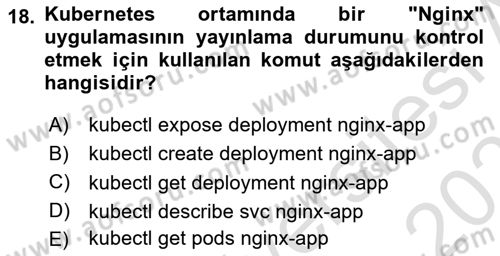 18. Kubernetes ortamında bir "Nginx" uygulamasının yayınlama durumunu kontrol etmek için kullanılan komut aşağıdakilerden hangisidir?

A) kubectl expose deployment nginx-app
B) kubectl create deployment nginx-app
C) kubectl get deployment nginx-app
D) kubectl describe svc nginx-app
E) kubectl get pods nginx-app

www.aofsoru.com